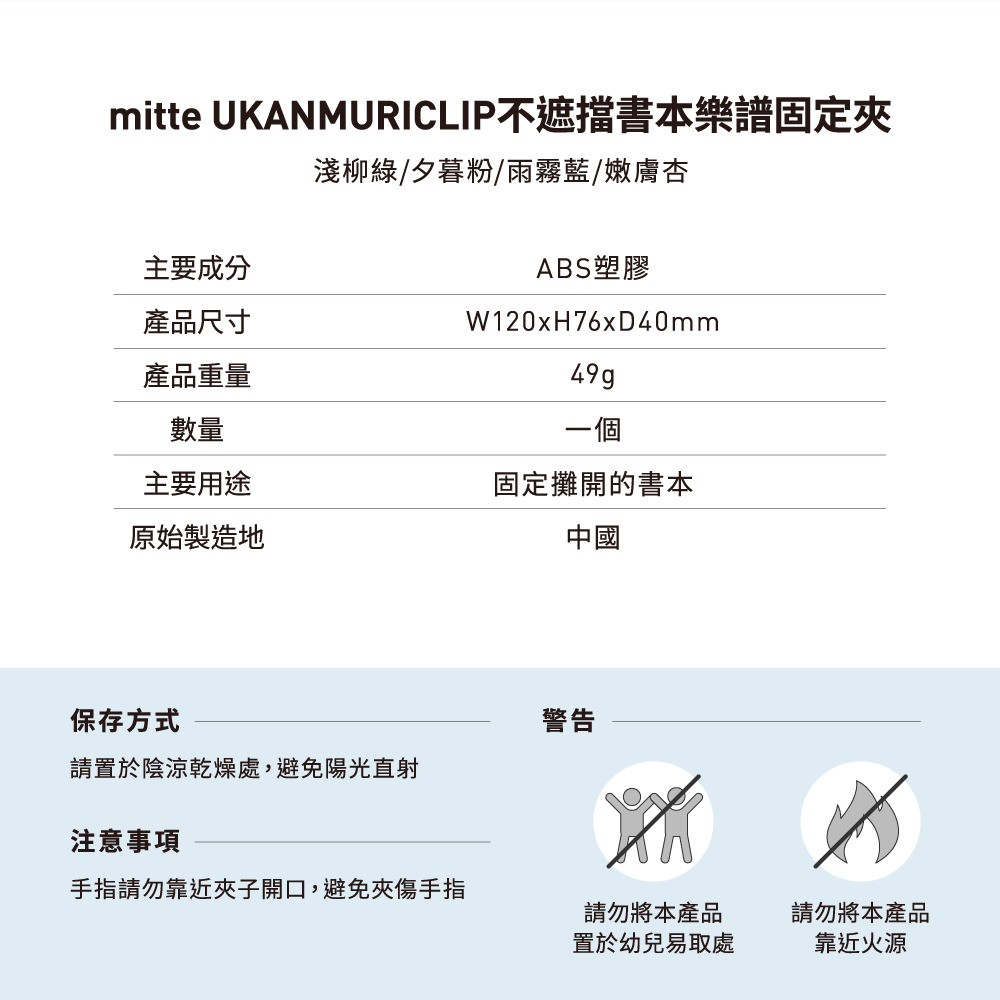 mitte UKANMURICLIP不遮擋書本樂譜固定夾

淺柳綠/夕暮粉/雨霧藍/嫩膚杏

| 主要成分 | ABS塑膠 |
|---|---|
| 產品尺寸 | W120xH76xD40mm |
| 產品重量 | 49g |
| 數量 | 一個 |
| 主要用途 | 固定攤開的書本 |
| 原始製造地 | 中國 |

保存方式

請置於陰涼乾燥處，避免陽光直射

注意事項

手指請勿靠近夾子開口，避免夾傷手指

警告

請勿將本產品置於幼兒易取處

請勿將本產品靠近火源